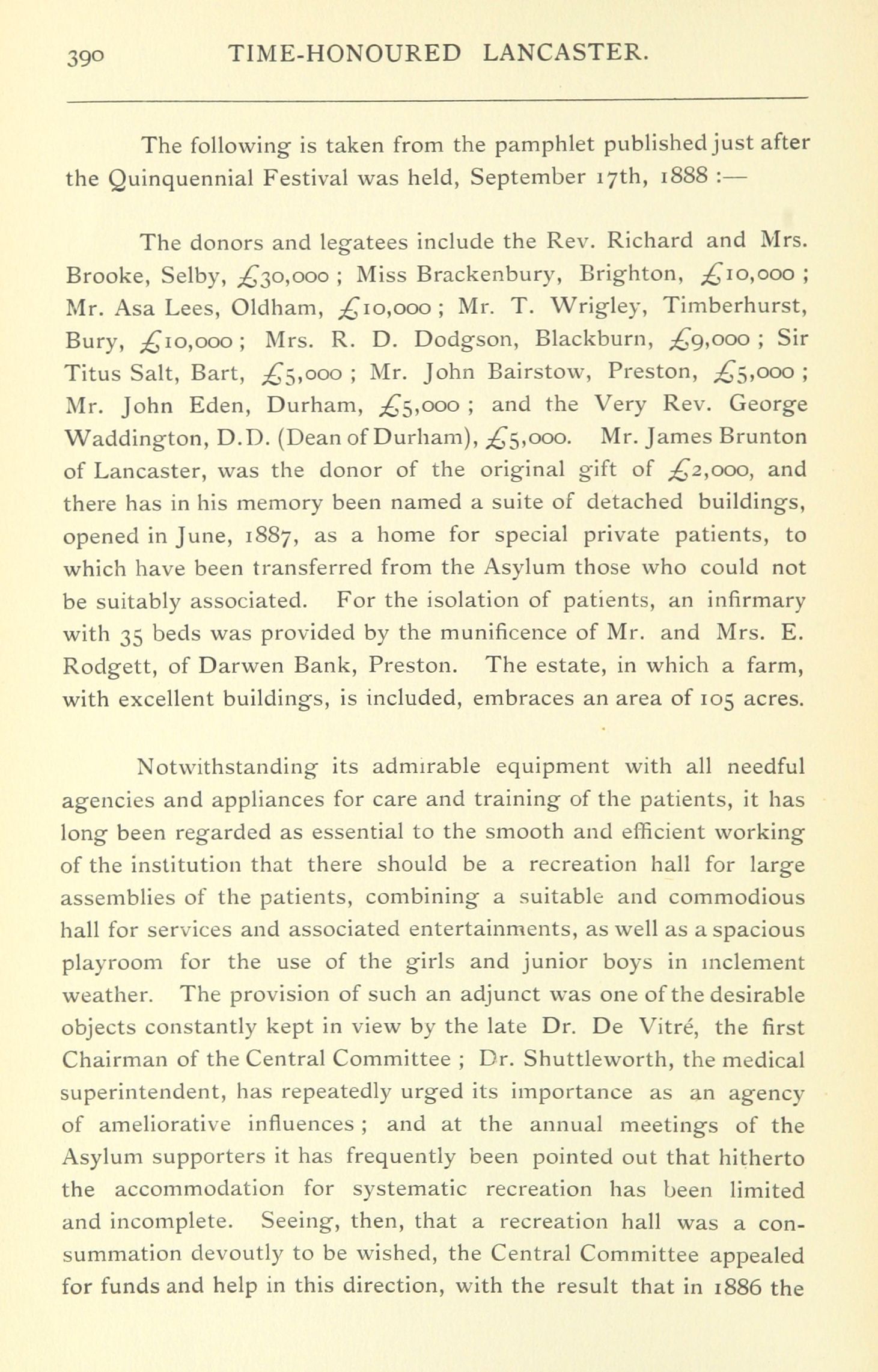 390 TIME-HONOURED LANCASTER.

The following is taken from the pamphlet published just after the Quinquennial Festival was held, September 17th, 1888 :—

The donors and legatees include the Rev. Richard and Mrs. Brooke, Selby, £30,000 ; Miss Brackenbury, Brighton, £10,000 ; Mr. Asa Lees, Oldham, £10,000 ; Mr. T. Wrigley, Timberhurst, Bury, £10,000 ; Mrs. R. D. Dodgson, Blackburn, £9,000 ; Sir Titus Salt, Bart, £5,000 ; Mr. John Bairstow, Preston, £5,000 ; Mr. John Eden, Durham, £5,000 ; and the Very Rev. George Waddington, D.D. (Dean of Durham), £5,000. Mr. James Brunton of Lancaster, was the donor of the original gift of £2,000, and there has in his memory been named a suite of detached buildings, opened in June, 1887, as a home for special private patients, to which have been transferred from the Asylum those who could not be suitably associated. For the isolation of patients, an infirmary with 35 beds was provided by the munificence of Mr. and Mrs. E. Rodgett, of Darwen Bank, Preston. The estate, in which a farm, with excellent buildings, is included, embraces an area of 105 acres.

Notwithstanding its admirable equipment with all needful agencies and appliances for care and training of the patients, it has long been regarded as essential to the smooth and efficient working of the institution that there should be a recreation hall for large assemblies of the patients, combining a suitable and commodious hall for services and associated entertainments, as well as a spacious playroom for the use of the girls and junior boys in inclement weather. The provision of such an adjunct was one of the desirable objects constantly kept in view by the late Dr. De Vitré, the first Chairman of the Central Committee ; Dr. Shuttleworth, the medical superintendent, has repeatedly urged its importance as an agency of ameliorative influences ; and at the annual meetings of the Asylum supporters it has frequently been pointed out that hitherto the accommodation for systematic recreation has been limited and incomplete. Seeing, then, that a recreation hall was a consummation devoutly to be wished, the Central Committee appealed for funds and help in this direction, with the result that in 1886 the